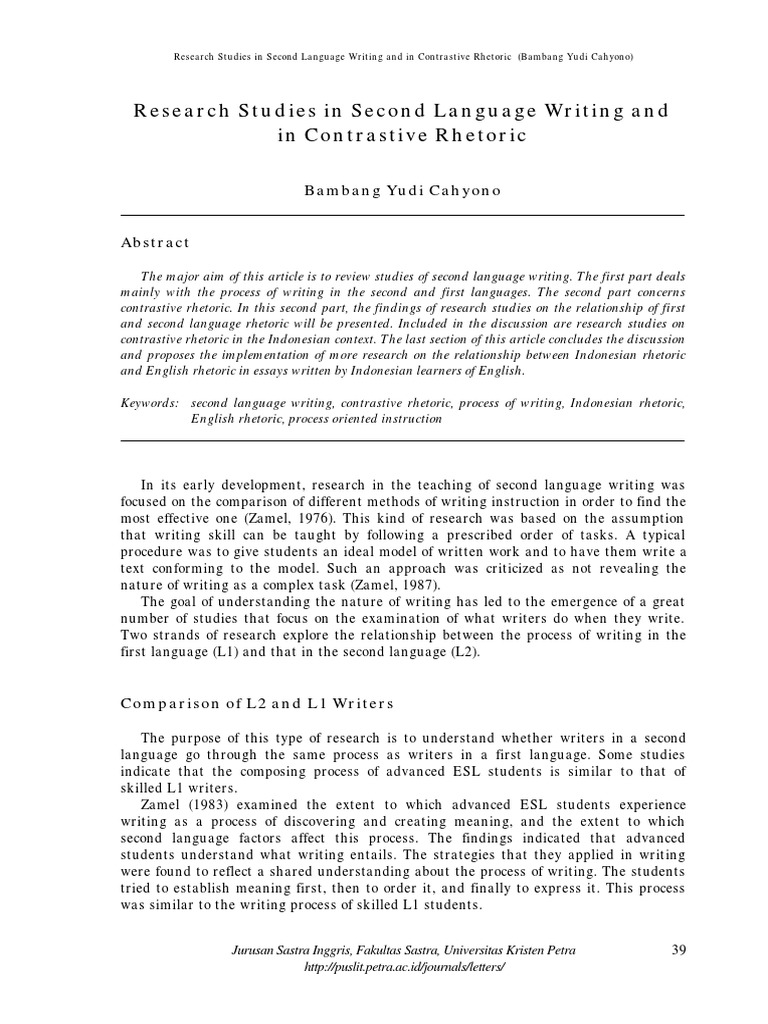 Research Studies in Second Language Writing and in Contrastive Rhetoric (Bambang Yudi Cahyono)

Research Studies in Second Language Writing and in Contrastive Rhetoric

Bambang Yudi Cahyono

Abstract

The major aim of this article is to review studies of second language writing. The first part deals mainly with the process of writing in the second and first languages. The second part concerns contrastive rhetoric. In this second part, the findings of research studies on the relationship of first and second language rhetoric will be presented. Included in the discussion are research studies on contrastive rhetoric in the Indonesian context. The last section of this article concludes the discussion and proposes the implementation of more research on the relationship between Indonesian rhetoric and English rhetoric in essays written by Indonesian learners of English.

Keywords: second language writing, contrastive rhetoric, process of writing, Indonesian rhetoric, English rhetoric, process oriented instruction

In its early development, research in the teaching of second language writing was focused on the comparison of different methods of writing instruction in order to find the most effective one (Zamel, 1976). This kind of research was based on the assumption that writing skill can be taught by following a prescribed order of tasks. A typical procedure was to give students an ideal model of written work and to have them write a text conforming to the model. Such an approach was criticized as not revealing the nature of writing as a complex task (Zamel, 1987).

The goal of understanding the nature of writing has led to the emergence of a great number of studies that focus on the examination of what writers do when they write. Two strands of research explore the relationship between the process of writing in the first language (L1) and that in the second language (L2).

Comparison of L2 and L1 Writers

The purpose of this type of research is to understand whether writers in a second language go through the same process as writers in a first language. Some studies indicate that the composing process of advanced ESL students is similar to that of skilled L1 writers.

Zamel (1983) examined the extent to which advanced ESL students experience writing as a process of discovering and creating meaning, and the extent to which second language factors affect this process. The findings indicated that advanced students understand what writing entails. The strategies that they applied in writing were found to reflect a shared understanding about the process of writing. The students tried to establish meaning first, then to order it, and finally to express it. This process was similar to the writing process of skilled L1 students.

Jurusan Sastra Inggris, Fakultas Sastra, Universitas Kristen Petra
http://puslit.petra.ac.id/journals/letters/

39